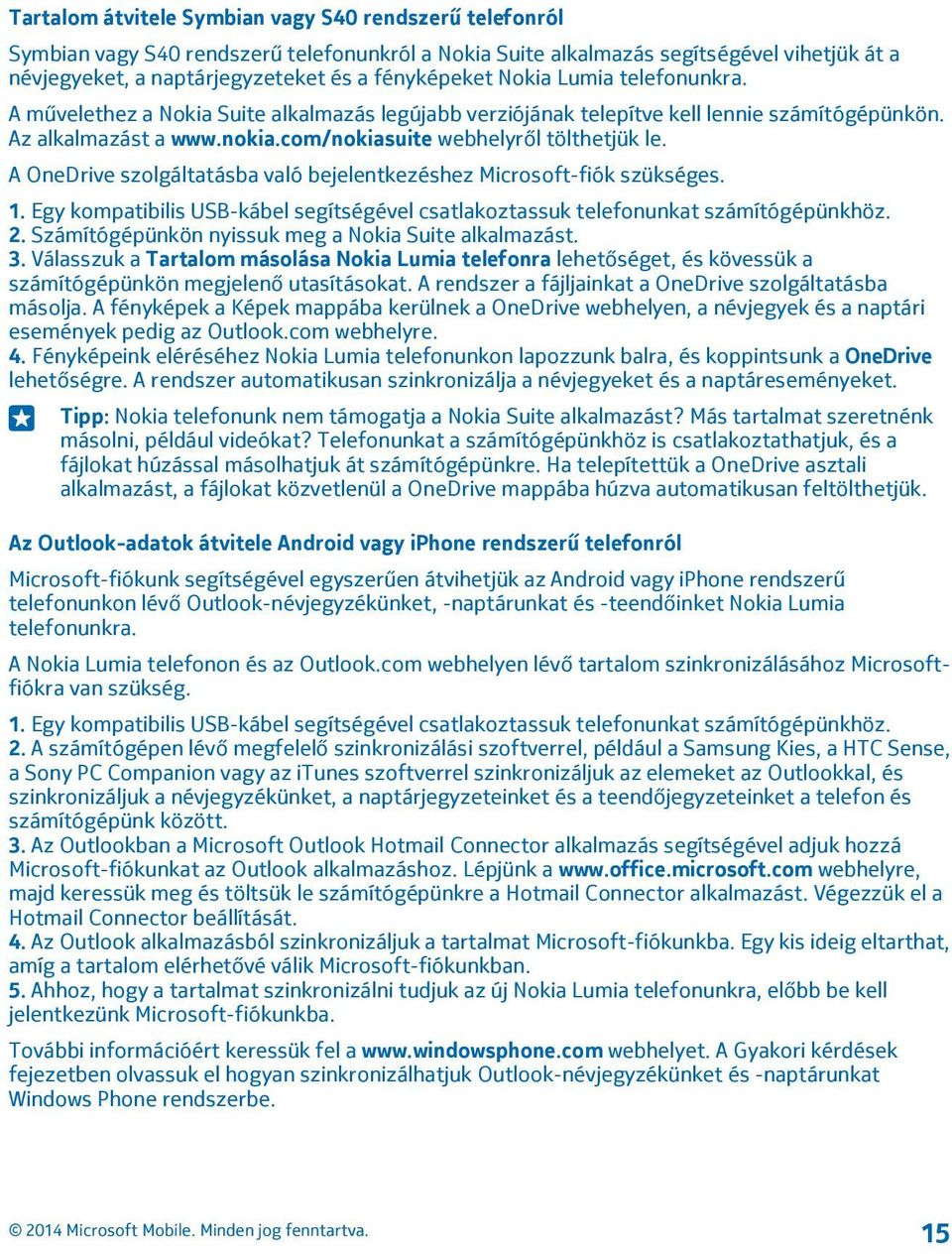 Tartalom átvitele Symbian vagy S40 rendszerű telefonról

Symbian vagy S40 rendszerű telefonunkról a Nokia Suite alkalmazás segítségével vihetjük át a névjegyeket, a naptárjegyzeteket és a fényképeket Nokia Lumia telefonunkra.

A művelethez a Nokia Suite alkalmazás legújabb verziójának telepítve kell lennie számítógépünkön. Az alkalmazást a www.nokia.com/nokiasuite webhelyről tölthetjük le.

A OneDrive szolgáltatásba való bejelentkezéshez Microsoft-fiók szükséges.

1. Egy kompatibilis USB-kábel segítségével csatlakoztassuk telefonunkat számítógépünkhöz.
2. Számítógépünkön nyissuk meg a Nokia Suite alkalmazást.
3. Válasszuk a Tartalom másolása Nokia Lumia telefonra lehetőséget, és kövessük a számítógépünkön megjelenő utasításokat. A rendszer a fájljainkat a OneDrive szolgáltatásba másolja. A fényképek a Képek mappába kerülnek a OneDrive webhelyen, a névjegyek és a naptári események pedig az Outlook.com webhelyre.
4. Fényképeink eléréséhez Nokia Lumia telefonunkon lapozzunk balra, és koppintsunk a OneDrive lehetőségre. A rendszer automatikusan szinkronizálja a névjegyeket és a naptáreseményeket.

Tipp: Nokia telefonunk nem támogatja a Nokia Suite alkalmazást? Más tartalmat szeretnénk másolni, például videókat? Telefonunkat a számítógépünkhöz is csatlakoztathatjuk, és a fájlokat húzással másolhatjuk át számítógépünkre. Ha telepítettük a OneDrive asztali alkalmazást, a fájlokat közvetlenül a OneDrive mappába húzva automatikusan feltölthetjük.

Az Outlook-adatok átvitele Android vagy iPhone rendszerű telefonról

Microsoft-fiókunk segítségével egyszerűen átvihetjük az Android vagy iPhone rendszerű telefonunkon lévő Outlook-névjegyzékünket, -naptárunkat és -teendőinket Nokia Lumia telefonunkra.

A Nokia Lumia telefonon és az Outlook.com webhelyen lévő tartalom szinkronizálásához Microsoft-fiókra van szükség.

1. Egy kompatibilis USB-kábel segítségével csatlakoztassuk telefonunkat számítógépünkhöz.
2. A számítógépen lévő megfelelő szinkronizálási szoftverrel, például a Samsung Kies, a HTC Sense, a Sony PC Companion vagy az iTunes szoftverrel szinkronizáljuk az elemeket az Outlookkal, és szinkronizáljuk a névjegyzékünket, a naptárjegyzeteinket és a teendőjegyzeteinket a telefon és számítógépünk között.
3. Az Outlookban a Microsoft Outlook Hotmail Connector alkalmazás segítségével adjuk hozzá Microsoft-fiókunkat az Outlook alkalmazáshoz. Lépjünk a www.office.microsoft.com webhelyre, majd keressük meg és töltsük le számítógépünkre a Hotmail Connector alkalmazást. Végezzük el a Hotmail Connector beállítását.
4. Az Outlook alkalmazásból szinkronizáljuk a tartalmat Microsoft-fiókunkba. Egy kis ideig eltarthat, amíg a tartalom elérhetővé válik Microsoft-fiókunkban.
5. Ahhoz, hogy a tartalmat szinkronizálni tudjuk az új Nokia Lumia telefonunkra, előbb be kell jelentkezünk Microsoft-fiókunkba.

További információért keressük fel a www.windowsphone.com webhelyet. A Gyakori kérdések fejezetben olvassuk el hogyan szinkronizálhatjuk Outlook-névjegyzékünket és -naptárunkat Windows Phone rendszerbe.

© 2014 Microsoft Mobile. Minden jog fenntartva.

15